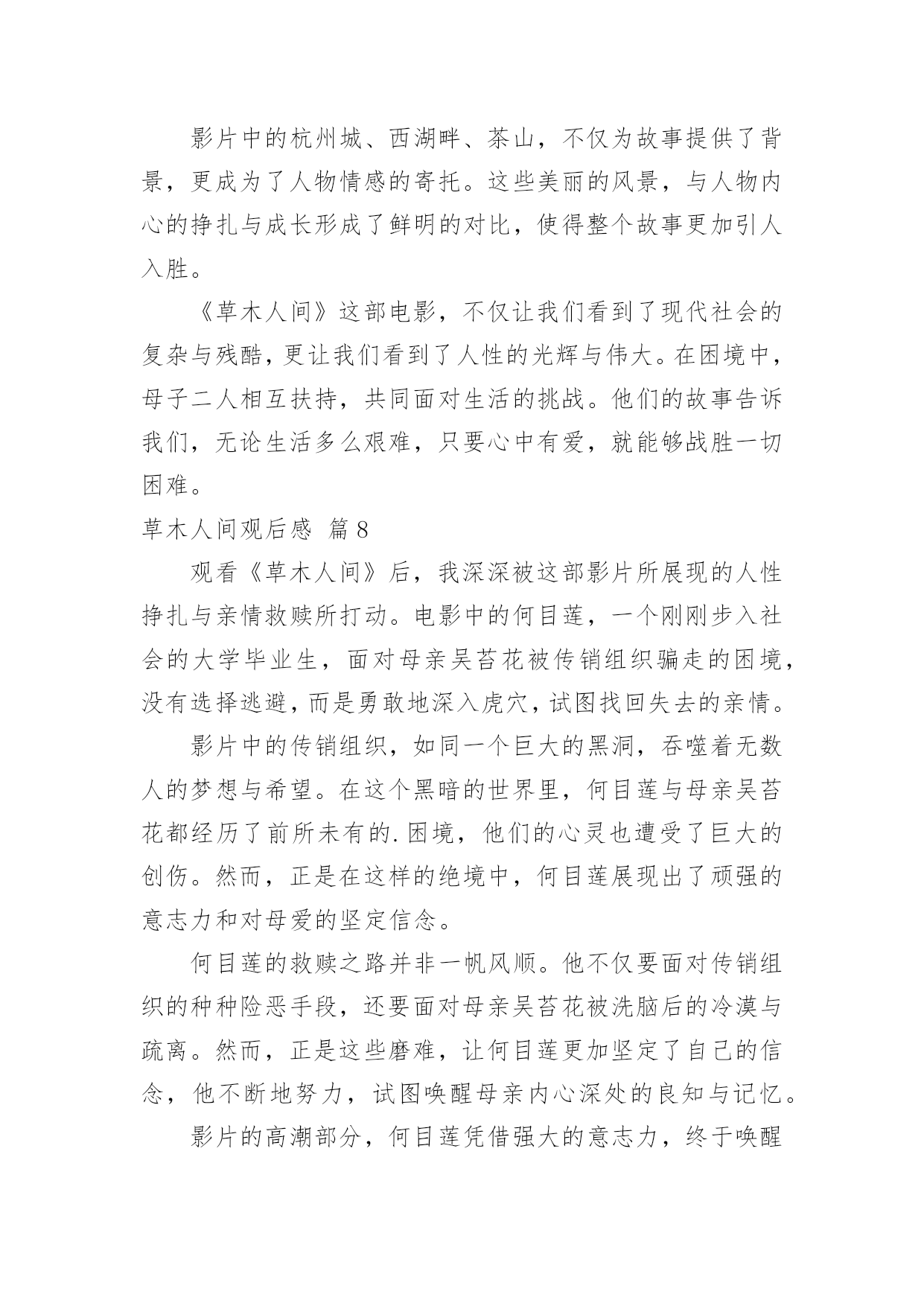 影片中的杭州城、西湖畔、茶山，不仅为故事提供了背景，更成为了人物情感的寄托。这些美丽的风景，与人物内心的挣扎与成长形成了鲜明的对比，使得整个故事更加引人入胜。

《草木人间》这部电影，不仅让我们看到了现代社会的复杂与残酷，更让我们看到了人性的光辉与伟大。在困境中，母子二人相互扶持，共同面对生活的挑战。他们的故事告诉我们，无论生活多么艰难，只要心中有爱，就能够战胜一切困难。

草木人间观后感 篇8

观看《草木人间》后，我深深被这部影片所展现的人性挣扎与亲情救赎所打动。电影中的何目莲，一个刚刚步入社会的大学毕业生，面对母亲吴苔花被传销组织骗走的困境，没有选择逃避，而是勇敢地深入虎穴，试图找回失去的亲情。

影片中的传销组织，如同一个巨大的黑洞，吞噬着无数人的梦想与希望。在这个黑暗的世界里，何目莲与母亲吴苔花都经历了前所未有的.困境，他们的心灵也遭受了巨大的创伤。然而，正是在这样的绝境中，何目莲展现出了顽强的意志力和对母爱的坚定信念。

何目莲的救赎之路并非一帆风顺。他不仅要面对传销组织的种种险恶手段，还要面对母亲吴苔花被洗脑后的冷漠与疏离。然而，正是这些磨难，让何目莲更加坚定了自己的信念，他不断地努力，试图唤醒母亲内心深处的良知与记忆。

影片的高潮部分，何目莲凭借强大的意志力，终于唤醒